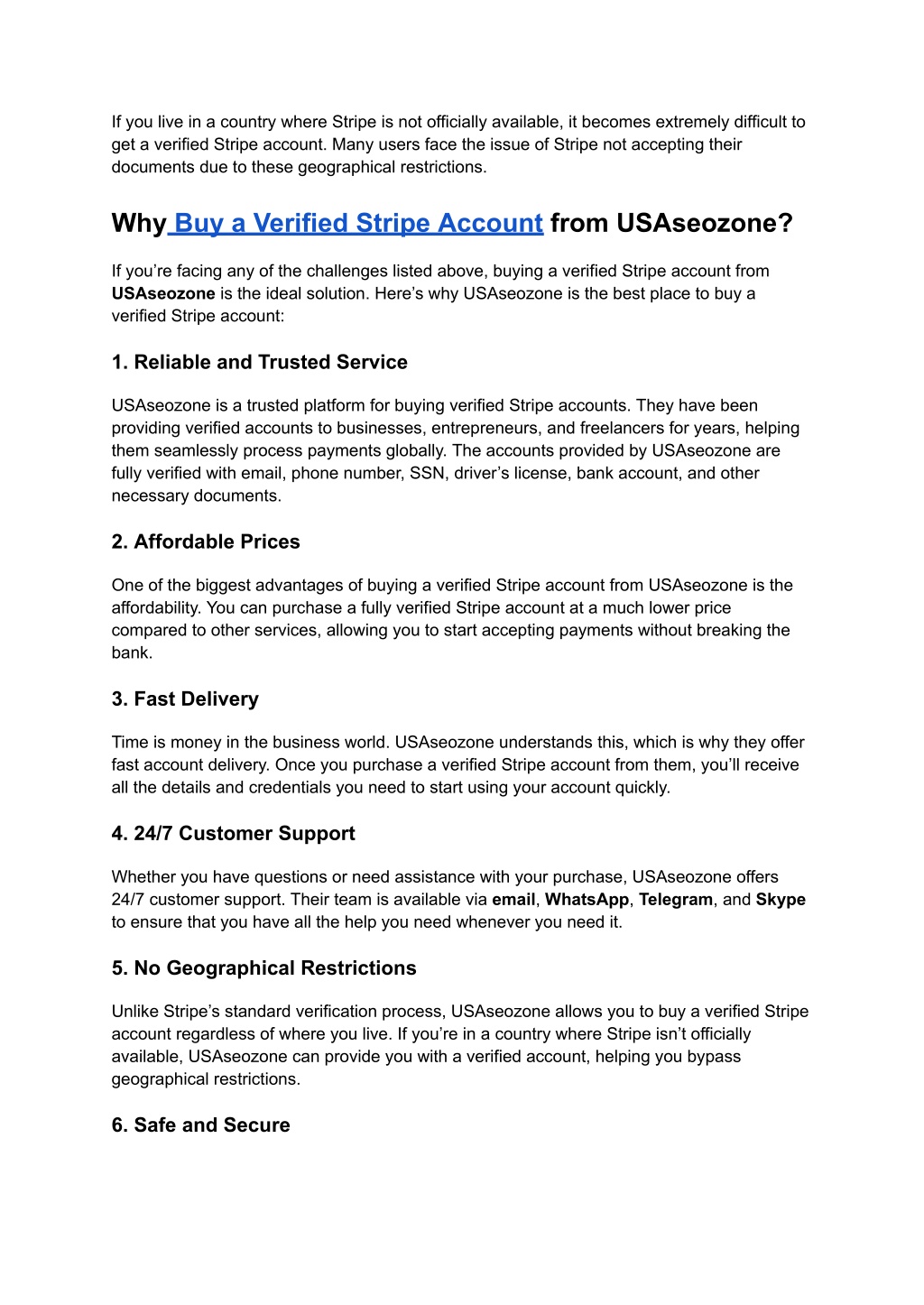 If you live in a country where Stripe is not officially available, it becomes extremely difficult to get a verified Stripe account. Many users face the issue of Stripe not accepting their documents due to these geographical restrictions.

Why Buy a Verified Stripe Account from USAseozone?

If you're facing any of the challenges listed above, buying a verified Stripe account from USAseozone is the ideal solution. Here's why USAseozone is the best place to buy a verified Stripe account:

1. Reliable and Trusted Service

USAseozone is a trusted platform for buying verified Stripe accounts. They have been providing verified accounts to businesses, entrepreneurs, and freelancers for years, helping them seamlessly process payments globally. The accounts provided by USAseozone are fully verified with email, phone number, SSN, driver's license, bank account, and other necessary documents.

2. Affordable Prices

One of the biggest advantages of buying a verified Stripe account from USAseozone is the affordability. You can purchase a fully verified Stripe account at a much lower price compared to other services, allowing you to start accepting payments without breaking the bank.

3. Fast Delivery

Time is money in the business world. USAseozone understands this, which is why they offer fast account delivery. Once you purchase a verified Stripe account from them, you'll receive all the details and credentials you need to start using your account quickly.

4. 24/7 Customer Support

Whether you have questions or need assistance with your purchase, USAseozone offers 24/7 customer support. Their team is available via email, WhatsApp, Telegram, and Skype to ensure that you have all the help you need whenever you need it.

5. No Geographical Restrictions

Unlike Stripe's standard verification process, USAseozone allows you to buy a verified Stripe account regardless of where you live. If you're in a country where Stripe isn't officially available, USAseozone can provide you with a verified account, helping you bypass geographical restrictions.

6. Safe and Secure